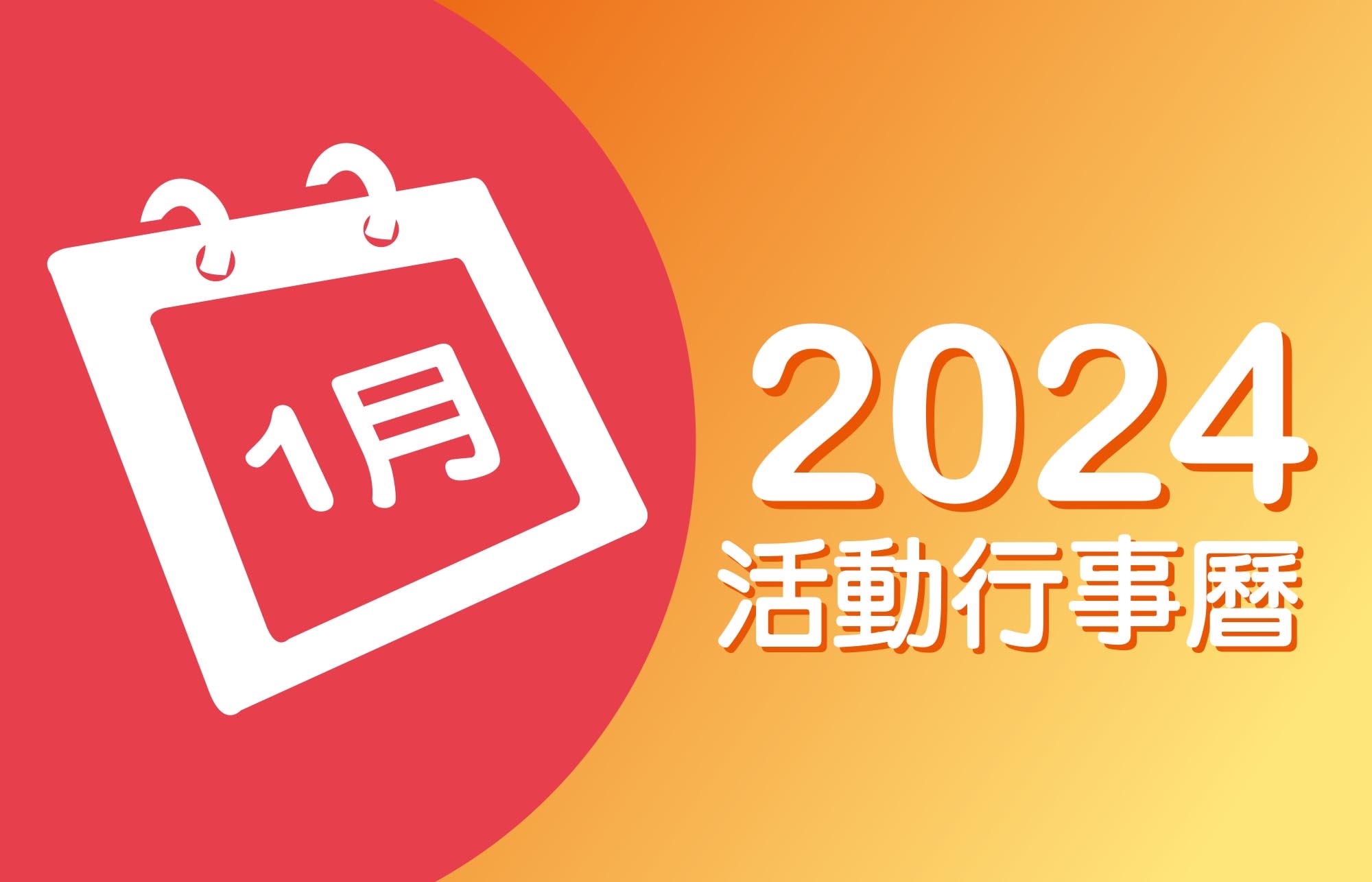 1月

2024
活動行事曆